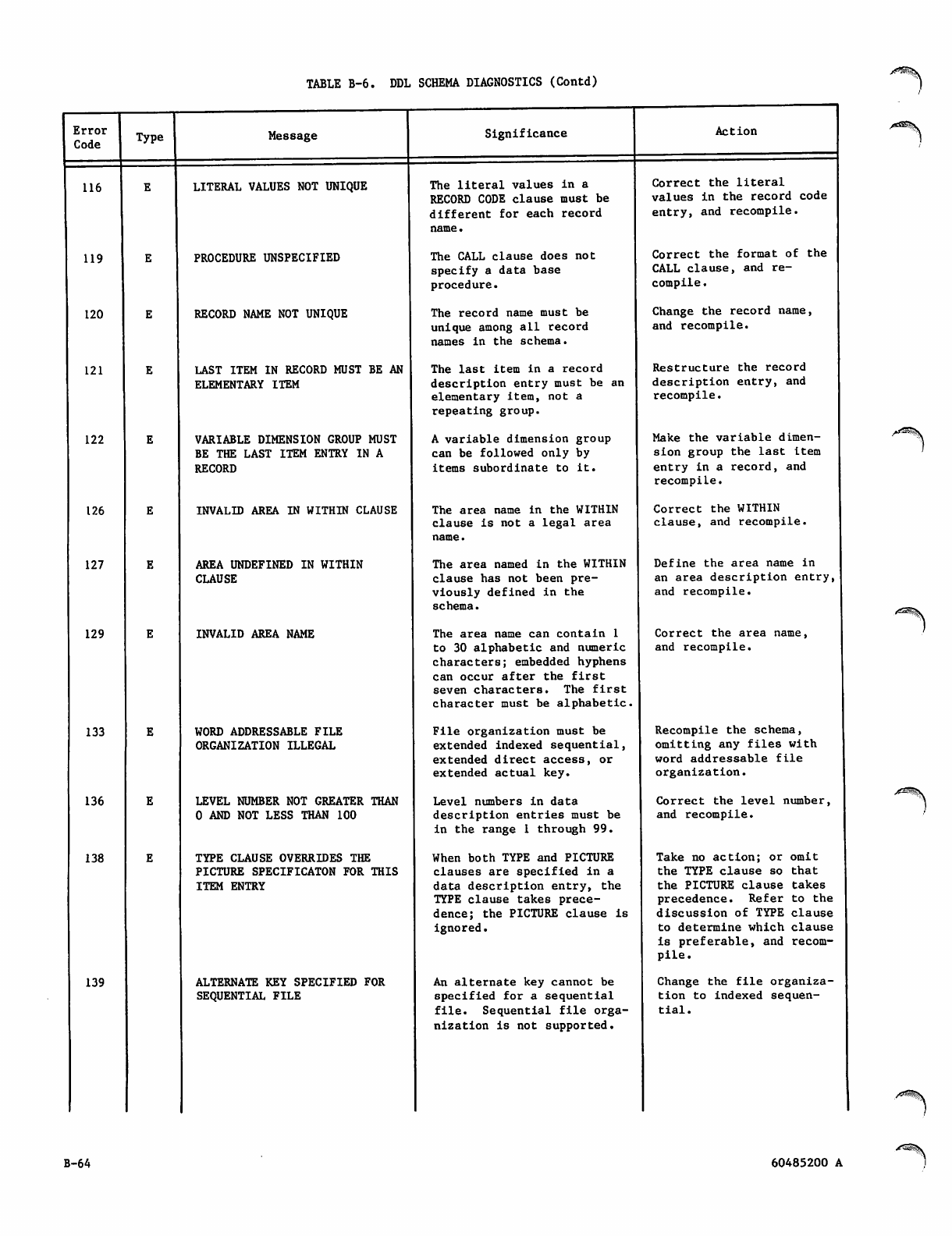 TABLE B-6. DDL SCHEMA DIAGNOSTICS (Contd)

| Error Code | Type | Message | Significance | Action |
|---|---|---|---|---|
| 116 | E | LITERAL VALUES NOT UNIQUE | The literal values in a RECORD CODE clause must be different for each record name. | Correct the literal values in the record code entry, and recompile. |
| 119 | E | PROCEDURE UNSPECIFIED | The CALL clause does not specify a data base procedure. | Correct the format of the CALL clause, and recompile. |
| 120 | E | RECORD NAME NOT UNIQUE | The record name must be unique among all record names in the schema. | Change the record name, and recompile. |
| 121 | E | LAST ITEM IN RECORD MUST BE AN ELEMENTARY ITEM | The last item in a record description entry must be an elementary item, not a repeating group. | Restructure the record description entry, and recompile. |
| 122 | E | VARIABLE DIMENSION GROUP MUST BE THE LAST ITEM ENTRY IN A RECORD | A variable dimension group can be followed only by items subordinate to it. | Make the variable dimension group the last item entry in a record, and recompile. |
| 126 | E | INVALID AREA IN WITHIN CLAUSE | The area name in the WITHIN clause is not a legal area name. | Correct the WITHIN clause, and recompile. |
| 127 | E | AREA UNDEFINED IN WITHIN CLAUSE | The area named in the WITHIN clause has not been previously defined in the schema. | Define the area name in an area description entry, and recompile. |
| 129 | E | INVALID AREA NAME | The area name can contain 1 to 30 alphabetic and numeric characters; embedded hyphens can occur after the first seven characters. The first character must be alphabetic. | Correct the area name, and recompile. |
| 133 | E | WORD ADDRESSABLE FILE ORGANIZATION ILLEGAL | File organization must be extended indexed sequential, extended direct access, or extended actual key. | Recompile the schema, omitting any files with word addressable file organization. |
| 136 | E | LEVEL NUMBER NOT GREATER THAN 0 AND NOT LESS THAN 100 | Level numbers in data description entries must be in the range 1 through 99. | Correct the level number, and recompile. |
| 138 | E | TYPE CLAUSE OVERRIDES THE PICTURE SPECIFICATON FOR THIS ITEM ENTRY | When both TYPE and PICTURE clauses are specified in a data description entry, the TYPE clause takes precedence; the PICTURE clause is ignored. | Take no action; or omit the TYPE clause so that the PICTURE clause takes precedence. Refer to the discussion of TYPE clause to determine which clause is preferable, and recompile. |
| 139 | | ALTERNATE KEY SPECIFIED FOR SEQUENTIAL FILE | An alternate key cannot be specified for a sequential file. Sequential file organization is not supported. | Change the file organization to indexed sequential. |

B-64

60485200 A